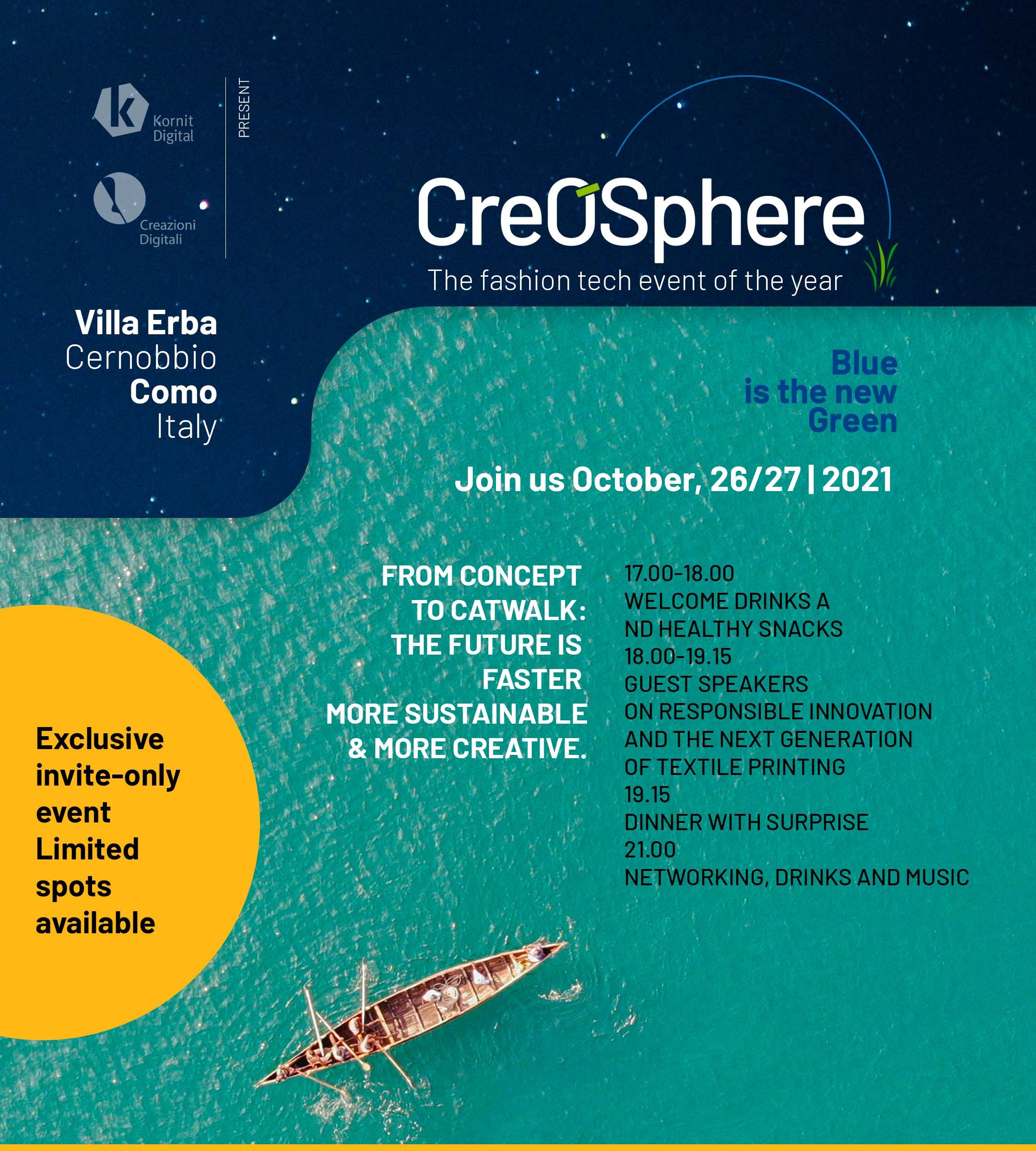 Kornit Digital

Creazioni Digitali

PRESENT

CreOSphere

The fashion tech event of the year

Villa Erba
Cernobbio
Como
Italy

Blue
is the new
Green

Join us October, 26/27 | 2021

FROM CONCEPT TO CATWALK: THE FUTURE IS FASTER MORE SUSTAINABLE & MORE CREATIVE.

17.00-18.00
WELCOME DRINKS A ND HEALTHY SNACKS
18.00-19.15
GUEST SPEAKERS ON RESPONSIBLE INNOVATION AND THE NEXT GENERATION OF TEXTILE PRINTING
19.15
DINNER WITH SURPRISE
21.00
NETWORKING, DRINKS AND MUSIC

Exclusive invite-only event
Limited spots available